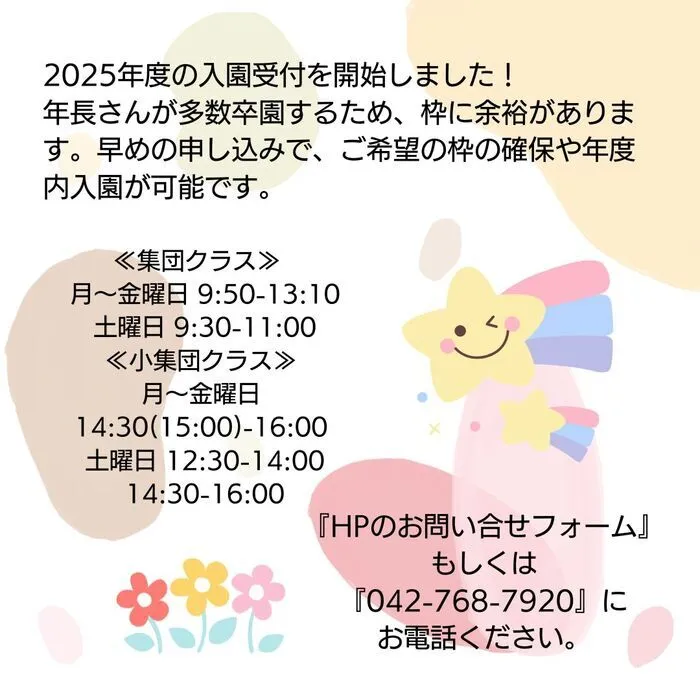 2025年度の入園受付を開始しました！
年長さんが多数卒園するため、枠に余裕があります。早めの申し込みで、ご希望の枠の確保や年度内入園が可能です。

≪集団クラス≫
月～金曜日 9:50-13:10
土曜日 9:30-11:00
≪小集団クラス≫
月～金曜日
14:30(15:00)-16:00
土曜日 12:30-14:00
14:30-16:00

『HPのお問い合せフォーム』
もしくは
『042-768-7920』に
お電話ください。